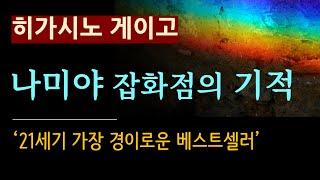 히가시노 게이고

나미야 잡화점의 기적

‘21세기 가장 경이로운 베스트셀러’